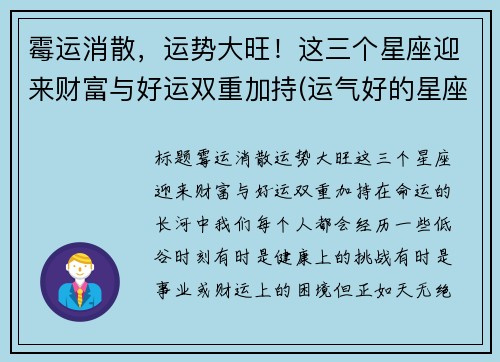 霉运消散，运势大旺！这三个星座迎来财富与好运双重加持(运气好的星座

标题霉运消散运势大旺这三个星座迎来财富与好运双重加持在命运的长河中我们每个人都会经历一些低谷时刻有时是健康上的挑战有时是事业或财运上的困境但正如天无绝